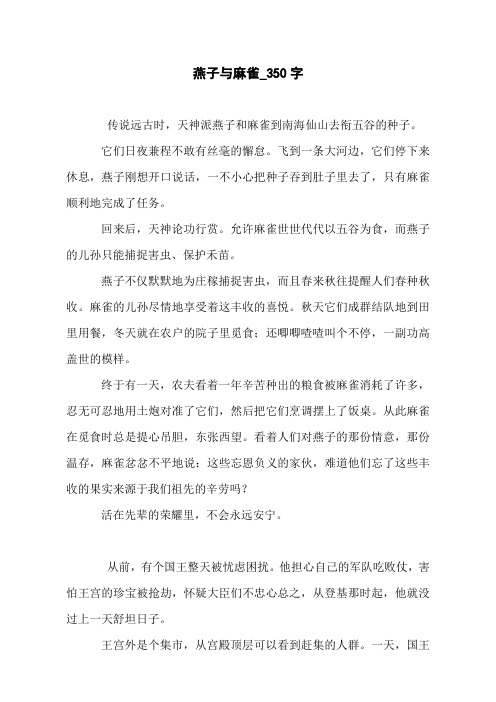 燕子与麻雀_350 字

传说远古时，天神派燕子和麻雀到南海仙山去衔五谷的种子。

它们日夜兼程不敢有丝毫的懈怠。飞到一条大河边，它们停下来休息，燕子刚想开口说话，一不小心把种子吞到肚子里去了，只有麻雀顺利地完成了任务。

回来后，天神论功行赏。允许麻雀世世代代以五谷为食，而燕子的儿孙只能捕捉害虫、保护禾苗。

燕子不仅默默地为庄稼捕捉害虫，而且春来秋往提醒人们春种秋收。麻雀的儿孙尽情地享受着这丰收的喜悦。秋天它们成群结队地到田里用餐，冬天就在农户的院子里觅食；还唧唧喳喳叫个不停，一副功高盖世的模样。

终于有一天，农夫看着一年辛苦种出的粮食被麻雀消耗了许多，忍无可忍地用土炮对准了它们，然后把它们烹调摆上了饭桌。从此麻雀在觅食时总是提心吊胆，东张西望。看着人们对燕子的那份情意，那份温存，麻雀忿忿不平地说：这些忘恩负义的家伙，难道他们忘了这些丰收的果实来源于我们祖先的辛劳吗？

活在先辈的荣耀里，不会永远安宁。

从前，有个国王整天被忧虑困扰。他担心自己的军队吃败仗，害怕王宫的珍宝被抢劫，怀疑大臣们不忠心总之，从登基那时起，他就没过上一天舒坦日子。

王宫外是个集市，从宫殿顶层可以看到赶集的人群。一天，国王